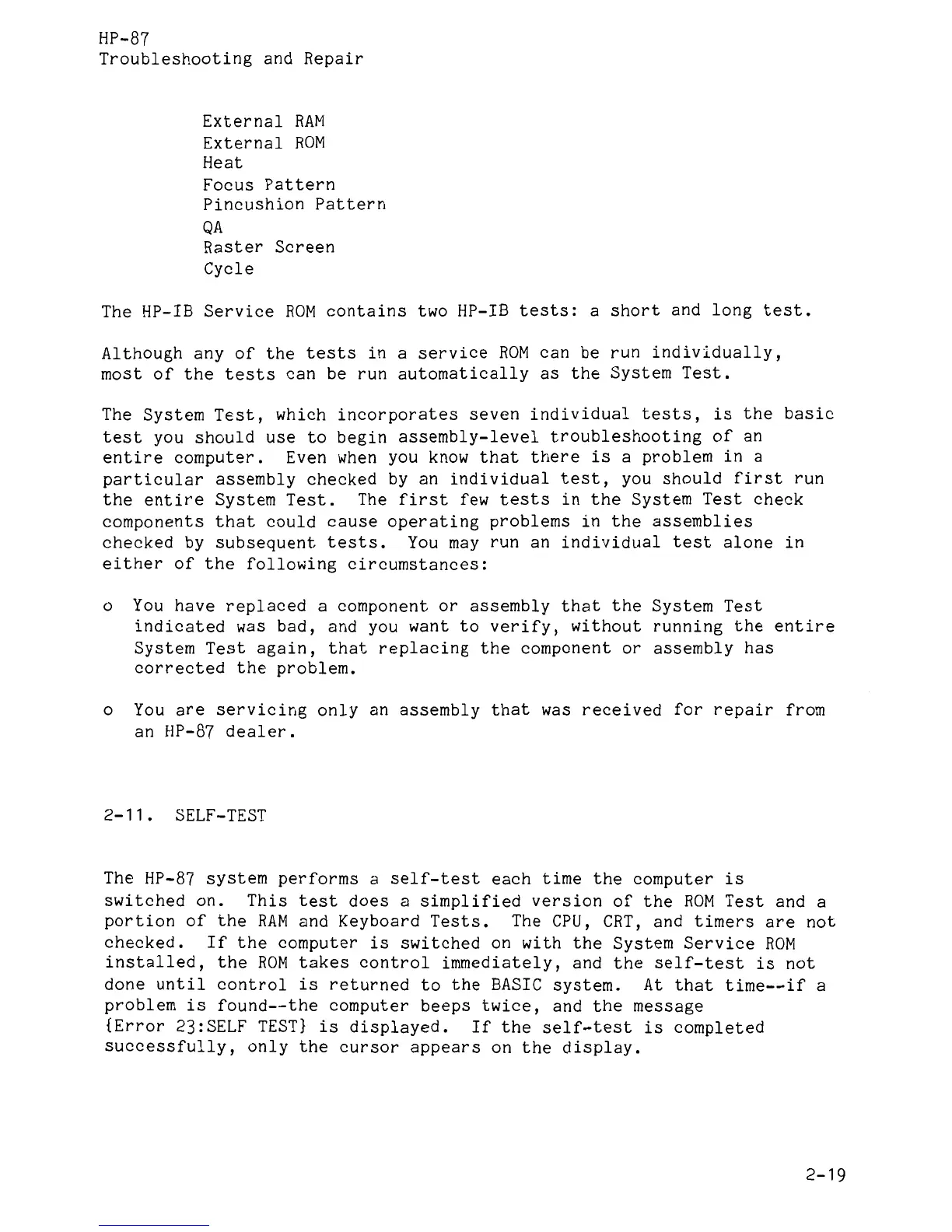 HP-87
Troubleshooting and Repair

External RAM
External ROM
Heat
Focus Pattern
Pincushion Pattern
QA
Raster Screen
Cycle

The HP-IB Service ROM contains two HP-IB tests: a short and long test.

Although any of the tests in a service ROM can be run individually, most of the tests can be run automatically as the System Test.

The System Test, which incorporates seven individual tests, is the basic test you should use to begin assembly-level troubleshooting of an entire computer. Even when you know that there is a problem in a particular assembly checked by an individual test, you should first run the entire System Test. The first few tests in the System Test check components that could cause operating problems in the assemblies checked by subsequent tests. You may run an individual test alone in either of the following circumstances:

o You have replaced a component or assembly that the System Test indicated was bad, and you want to verify, without running the entire System Test again, that replacing the component or assembly has corrected the problem.

o You are servicing only an assembly that was received for repair from an HP-87 dealer.

2-11. SELF-TEST

The HP-87 system performs a self-test each time the computer is switched on. This test does a simplified version of the ROM Test and a portion of the RAM and Keyboard Tests. The CPU, CRT, and timers are not checked. If the computer is switched on with the System Service ROM installed, the ROM takes control immediately, and the self-test is not done until control is returned to the BASIC system. At that time--if a problem is found--the computer beeps twice, and the message {Error 23:SELF TEST} is displayed. If the self-test is completed successfully, only the cursor appears on the display.

2-19